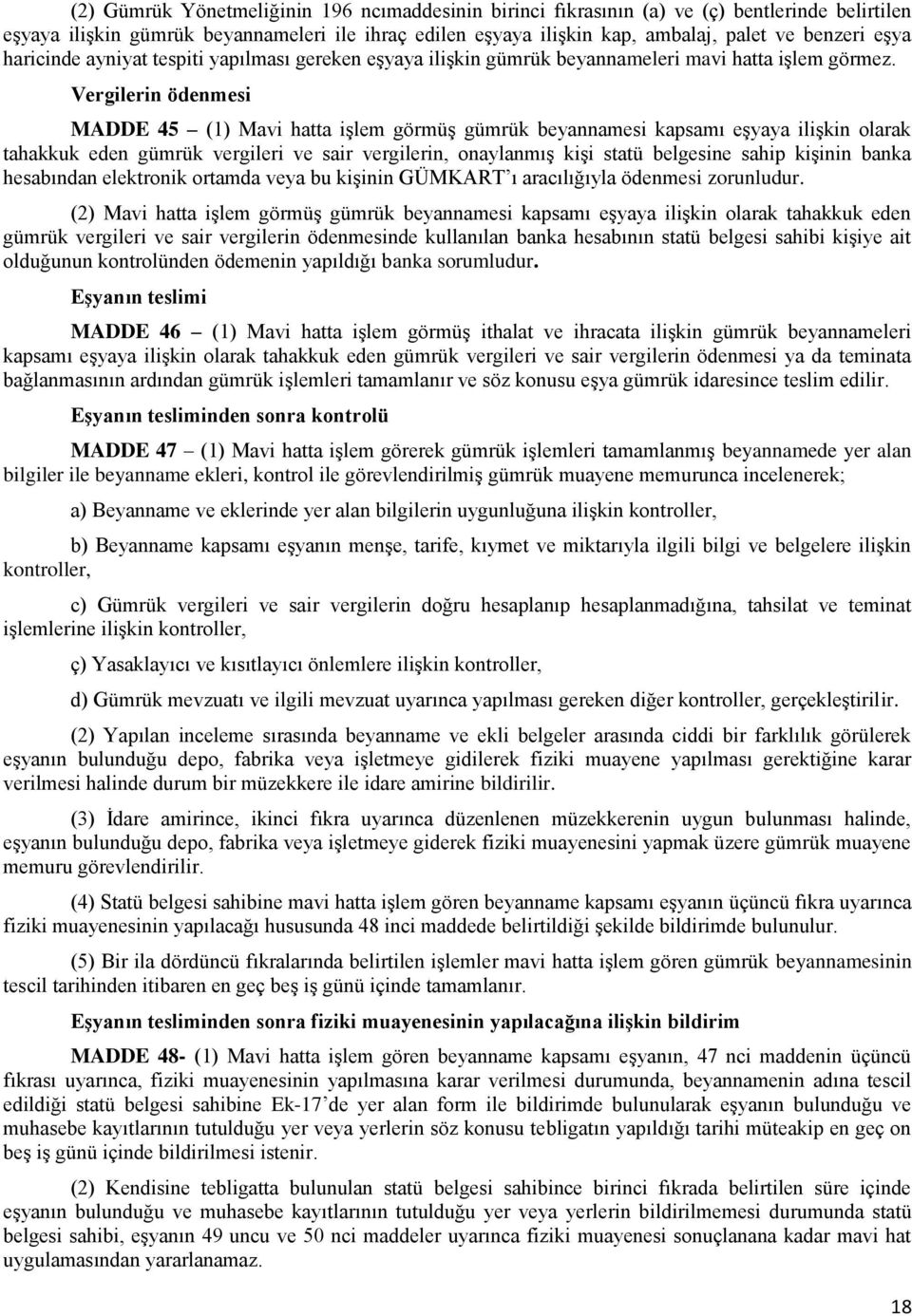 (2) Gümrük Yönetmeliğinin 196 ncımaddesinin birinci fıkrasının (a) ve (ç) bentlerinde belirtilen eşyaya ilişkin gümrük beyannameleri ile ihraç edilen eşyaya ilişkin kap, ambalaj, palet ve benzeri eşya haricinde ayniyat tespiti yapılması gereken eşyaya ilişkin gümrük beyannameleri mavi hatta işlem görmez.

Vergilerin ödenmesi

MADDE 45 – (1) Mavi hatta işlem görmüş gümrük beyannamesi kapsamı eşyaya ilişkin olarak tahakkuk eden gümrük vergileri ve sair vergilerin, onaylanmış kişi statü belgesine sahip kişinin banka hesabından elektronik ortamda veya bu kişinin GÜMKART'ı aracılığıyla ödenmesi zorunludur.

(2) Mavi hatta işlem görmüş gümrük beyannamesi kapsamı eşyaya ilişkin olarak tahakkuk eden gümrük vergileri ve sair vergilerin ödenmesinde kullanılan banka hesabının statü belgesi sahibi kişiye ait olduğunun kontrolünden ödemenin yapıldığı banka sorumludur.

Eşyanın teslimi

MADDE 46 – (1) Mavi hatta işlem görmüş ithalat ve ihracata ilişkin gümrük beyannameleri kapsamı eşyaya ilişkin olarak tahakkuk eden gümrük vergileri ve sair vergilerin ödenmesi ya da teminata bağlanmasının ardından gümrük işlemleri tamamlanır ve söz konusu eşya gümrük idaresince teslim edilir.

Eşyanın tesliminden sonra kontrolü

MADDE 47 – (1) Mavi hatta işlem görerek gümrük işlemleri tamamlanmış beyannamede yer alan bilgiler ile beyanname ekleri, kontrol ile görevlendirilmiş gümrük muayene memurunca incelenerek;

a) Beyanname ve eklerinde yer alan bilgilerin uygunluğuna ilişkin kontroller,

b) Beyanname kapsamı eşyanın menşe, tarife, kıymet ve miktarıyla ilgili bilgi ve belgelere ilişkin kontroller,

c) Gümrük vergileri ve sair vergilerin doğru hesaplanıp hesaplanmadığına, tahsilat ve teminat işlemlerine ilişkin kontroller,

ç) Yasaklayıcı ve kısıtlayıcı önlemlere ilişkin kontroller,

d) Gümrük mevzuatı ve ilgili mevzuat uyarınca yapılması gereken diğer kontroller, gerçekleştirilir.

(2) Yapılan inceleme sırasında beyanname ve ekli belgeler arasında ciddi bir farklılık görülerek eşyanın bulunduğu depo, fabrika veya işletmeye gidilerek fiziki muayene yapılması gerektiğine karar verilmesi halinde durum bir müzekkere ile idare amirine bildirilir.

(3) İdare amirince, ikinci fıkra uyarınca düzenlenen müzekkerenin uygun bulunması halinde, eşyanın bulunduğu depo, fabrika veya işletmeye giderek fiziki muayenesini yapmak üzere gümrük muayene memuru görevlendirilir.

(4) Statü belgesi sahibine mavi hatta işlem gören beyanname kapsamı eşyanın üçüncü fıkra uyarınca fiziki muayenesinin yapılacağı hususunda 48 inci maddede belirtildiği şekilde bildirimde bulunulur.

(5) Bir ila dördüncü fıkralarında belirtilen işlemler mavi hatta işlem gören gümrük beyannamesinin tescil tarihinden itibaren en geç beş iş günü içinde tamamlanır.

Eşyanın tesliminden sonra fiziki muayenesinin yapılacağına ilişkin bildirim

MADDE 48- (1) Mavi hatta işlem gören beyanname kapsamı eşyanın, 47 nci maddenin üçüncü fıkrası uyarınca, fiziki muayenesinin yapılmasına karar verilmesi durumunda, beyannamenin adına tescil edildiği statü belgesi sahibine Ek-17'de yer alan form ile bildirimde bulunularak eşyanın bulunduğu ve muhasebe kayıtlarının tutulduğu yer veya yerlerin söz konusu tebligatın yapıldığı tarihi müteakip en geç on beş iş günü içinde bildirilmesi istenir.

(2) Kendisine tebligatta bulunulan statü belgesi sahibince birinci fıkrada belirtilen süre içinde eşyanın bulunduğu ve muhasebe kayıtlarının tutulduğu yer veya yerlerin bildirilmemesi durumunda statü belgesi sahibi, eşyanın 49 uncu ve 50 nci maddeler uyarınca fiziki muayenesi sonuçlanana kadar mavi hat uygulamasından yararlanamaz.

18